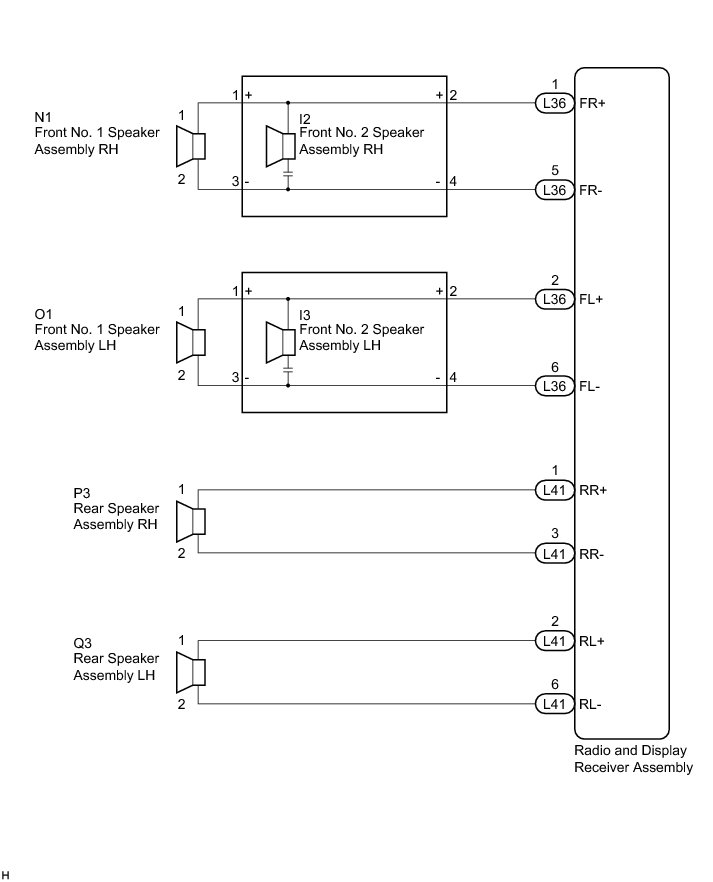 N1
Front No. 1 Speaker Assembly RH
1
2
1 +
3 -
I2
Front No. 2 Speaker Assembly RH
+ 2
- 4
1
L36 FR+
5
L36 FR-

O1
Front No. 1 Speaker Assembly LH
1
2
1 +
3 -
I3
Front No. 2 Speaker Assembly LH
+ 2
- 4
2
L36 FL+
6
L36 FL-

P3
Rear Speaker Assembly RH
1
2
1
L41 RR+
3
L41 RR-

Q3
Rear Speaker Assembly LH
1
2
2
L41 RL+
6
L41 RL-

Radio and Display Receiver Assembly

H